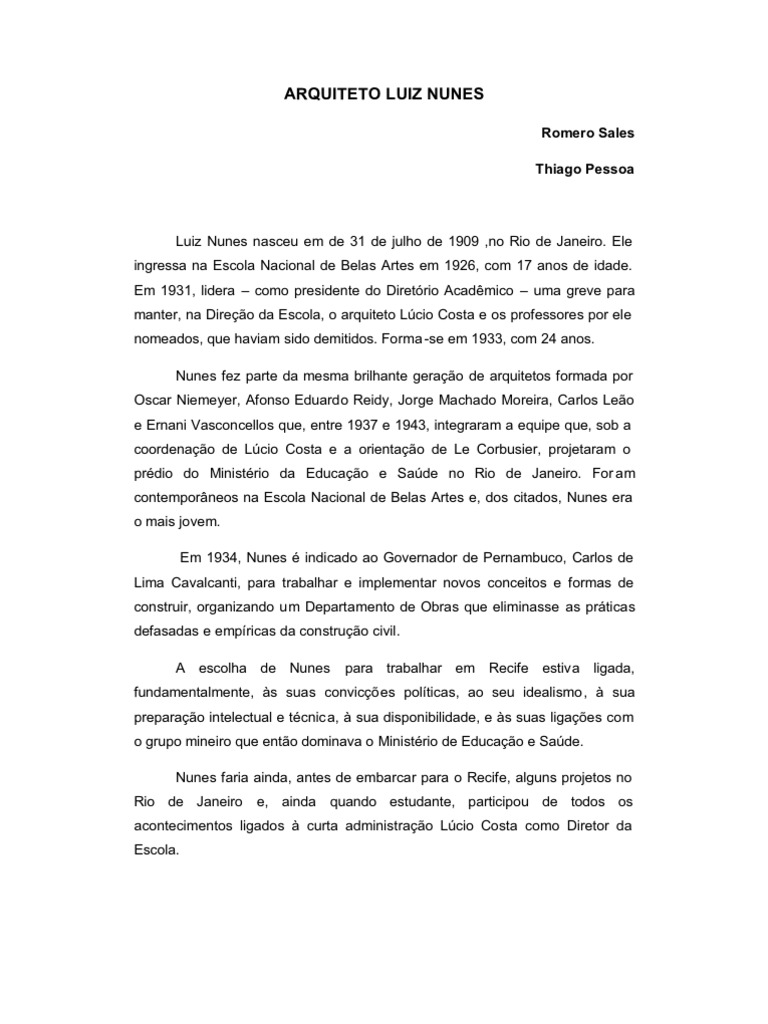 ARQUITETO LUIZ NUNES

Romero Sales

Thiago Pessoa

Luiz Nunes nasceu em de 31 de julho de 1909 ,no Rio de Janeiro. Ele ingressa na Escola Nacional de Belas Artes em 1926, com 17 anos de idade. Em 1931, lidera – como presidente do Diretório Acadêmico – uma greve para manter, na Direção da Escola, o arquiteto Lúcio Costa e os professores por ele nomeados, que haviam sido demitidos. Forma-se em 1933, com 24 anos.

Nunes fez parte da mesma brilhante geração de arquitetos formada por Oscar Niemeyer, Afonso Eduardo Reidy, Jorge Machado Moreira, Carlos Leão e Ernani Vasconcellos que, entre 1937 e 1943, integraram a equipe que, sob a coordenação de Lúcio Costa e a orientação de Le Corbusier, projetaram o prédio do Ministério da Educação e Saúde no Rio de Janeiro. Foram contemporâneos na Escola Nacional de Belas Artes e, dos citados, Nunes era o mais jovem.

Em 1934, Nunes é indicado ao Governador de Pernambuco, Carlos de Lima Cavalcanti, para trabalhar e implementar novos conceitos e formas de construir, organizando um Departamento de Obras que eliminasse as práticas defasadas e empíricas da construção civil.

A escolha de Nunes para trabalhar em Recife estiva ligada, fundamentalmente, às suas convicções políticas, ao seu idealismo, à sua preparação intelectual e técnica, à sua disponibilidade, e às suas ligações com o grupo mineiro que então dominava o Ministério de Educação e Saúde.

Nunes faria ainda, antes de embarcar para o Recife, alguns projetos no Rio de Janeiro e, ainda quando estudante, participou de todos os acontecimentos ligados à curta administração Lúcio Costa como Diretor da Escola.